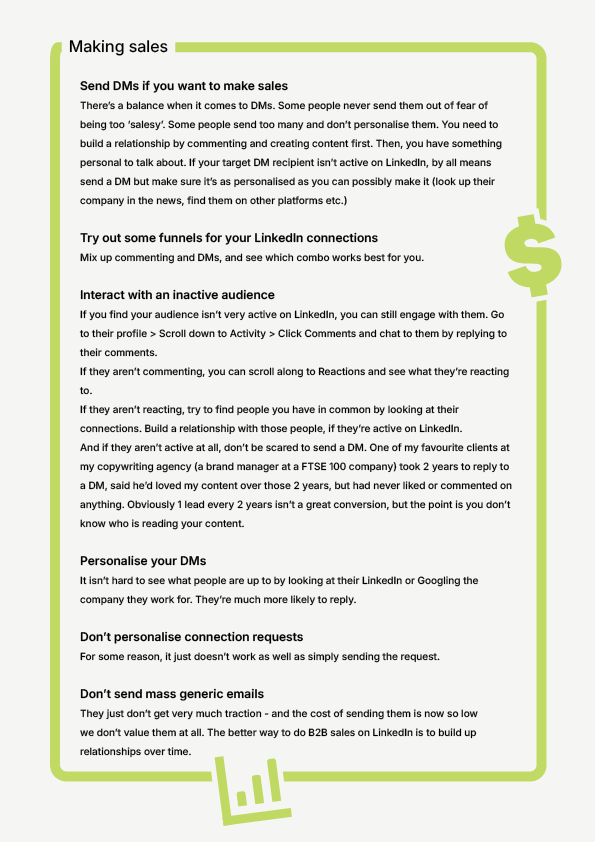 Making sales

Send DMs if you want to make sales

There's a balance when it comes to DMs. Some people never send them out of fear of being too 'salesy'. Some people send too many and don't personalise them. You need to build a relationship by commenting and creating content first. Then, you have something personal to talk about. If your target DM recipient isn't active on LinkedIn, by all means send a DM but make sure it's as personalised as you can possibly make it (look up their company in the news, find them on other platforms etc.)

Try out some funnels for your LinkedIn connections

Mix up commenting and DMs, and see which combo works best for you.

Interact with an inactive audience

If you find your audience isn't very active on LinkedIn, you can still engage with them. Go to their profile > Scroll down to Activity > Click Comments and chat to them by replying to their comments.

If they aren't commenting, you can scroll along to Reactions and see what they're reacting to.

If they aren't reacting, try to find people you have in common by looking at their connections. Build a relationship with those people, if they're active on LinkedIn.

And if they aren't active at all, don't be scared to send a DM. One of my favourite clients at my copywriting agency (a brand manager at a FTSE 100 company) took 2 years to reply to a DM, said he'd loved my content over those 2 years, but had never liked or commented on anything. Obviously 1 lead every 2 years isn't a great conversion, but the point is you don't know who is reading your content.

Personalise your DMs

It isn't hard to see what people are up to by looking at their LinkedIn or Googling the company they work for. They're much more likely to reply.

Don't personalise connection requests

For some reason, it just doesn't work as well as simply sending the request.

Don't send mass generic emails

They just don't get very much traction - and the cost of sending them is now so low we don't value them at all. The better way to do B2B sales on LinkedIn is to build up relationships over time.